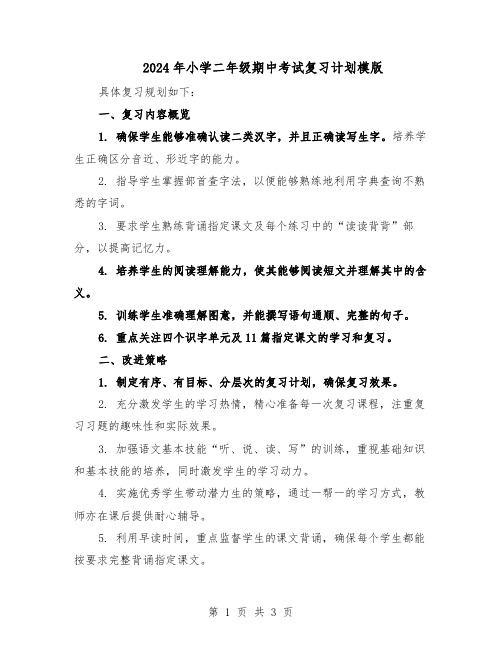 2024年小学二年级期中考试复习计划模版

具体复习规划如下：

一、复习内容概览

1. 确保学生能够准确认读二类汉字，并且正确读写生字。培养学生正确区分音近、形近字的能力。

2. 指导学生掌握部首查字法，以便能够熟练地利用字典查询不熟悉的字词。

3. 要求学生熟练背诵指定课文及每个练习中的“读读背背”部分，以提高记忆力。

4. 培养学生的阅读理解能力，使其能够阅读短文并理解其中的含义。

5. 训练学生准确理解图意，并能撰写语句通顺、完整的句子。

6. 重点关注四个识字单元及11篇指定课文的学习和复习。

二、改进策略

1. 制定有序、有目标、分层次的复习计划，确保复习效果。

2. 充分激发学生的学习热情，精心准备每一次复习课程，注重复习习题的趣味性和实际效果。

3. 加强语文基本技能“听、说、读、写”的训练，重视基础知识和基本技能的培养，同时激发学生的学习动力。

4. 实施优秀学生带动潜力生的策略，通过一帮一的学习方式，教师亦在课后提供耐心辅导。

5. 利用早读时间，重点监督学生的课文背诵，确保每个学生都能按要求完整背诵指定课文。

第 1 页 共 3 页